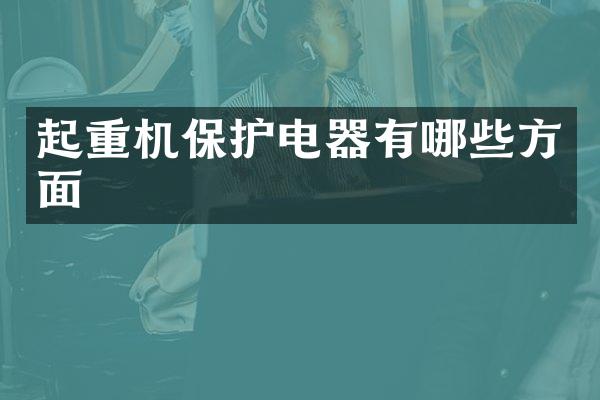 起重机保护电器有哪些方面